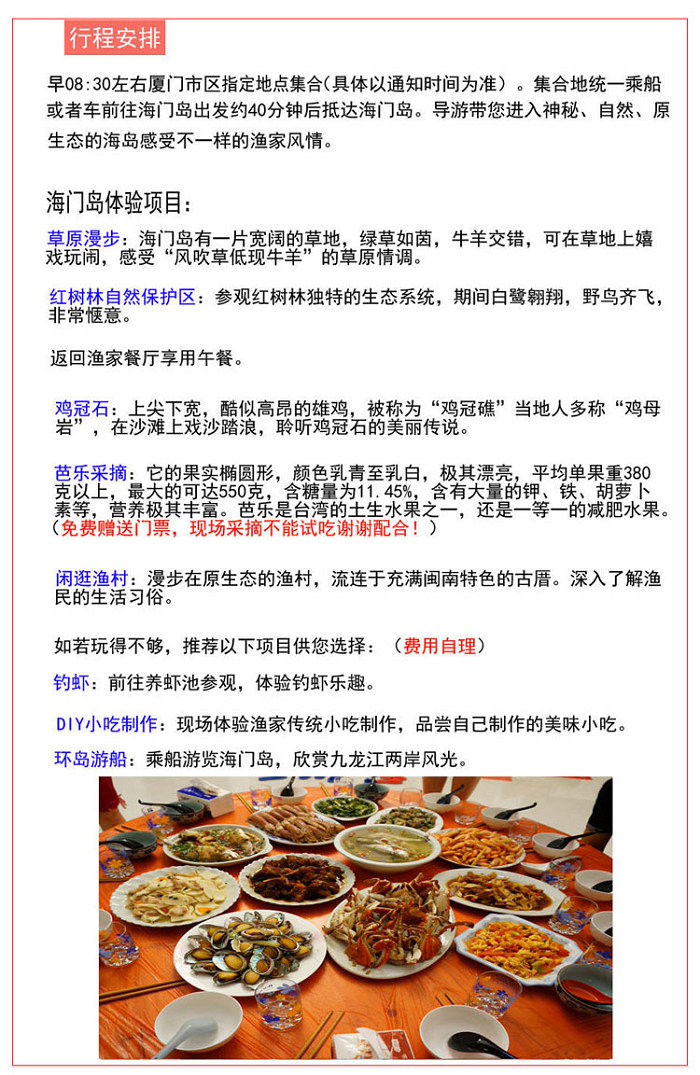 行程安排

早08:30左右厦门市区指定地点集合（具体以通知时间为准）。集合地统一乘船或者车前往海门岛出发约40分钟后抵达海门岛。导游带您进入神秘、自然、原生态的海岛感受不一样的渔家风情。

海门岛体验项目：

草原漫步：海门岛有一片宽阔的草地，绿草如茵，牛羊交错，可在草地上嬉戏玩闹，感受“风吹草低现牛羊”的草原情调。

红树林自然保护区：参观红树林独特的生态系统，期间白鹭翱翔，野鸟齐飞，非常惬意。

返回渔家餐厅享用午餐。

鸡冠石：上尖下宽，酷似高昂的雄鸡，被称为“鸡冠礁”当地人多称“鸡母岩”，在沙滩上戏沙踏浪，聆听鸡冠石的美丽传说。

芭乐采摘：它的果实椭圆形，颜色乳青至乳白，极其漂亮，平均单果重380克以上，最大的可达550克，含糖量为11.45%，含有大量的钾、铁、胡萝卜素等，营养极其丰富。芭乐是台湾的土生水果之一，还是一等一的减肥水果。（免费赠送门票，现场采摘不能试吃谢谢配合！）

闲逛渔村：漫步在原生态的渔村，流连于充满闽南特色的古厝。深入了解渔民的生活习俗。

如若玩得不够，推荐以下项目供您选择：（费用自理）

钓虾：前往养虾池参观，体验钓虾乐趣。

DIY小吃制作：现场体验渔家传统小吃制作，品尝自己制作的美味小吃。

环岛游船：乘船游览海门岛，欣赏九龙江两岸风光。